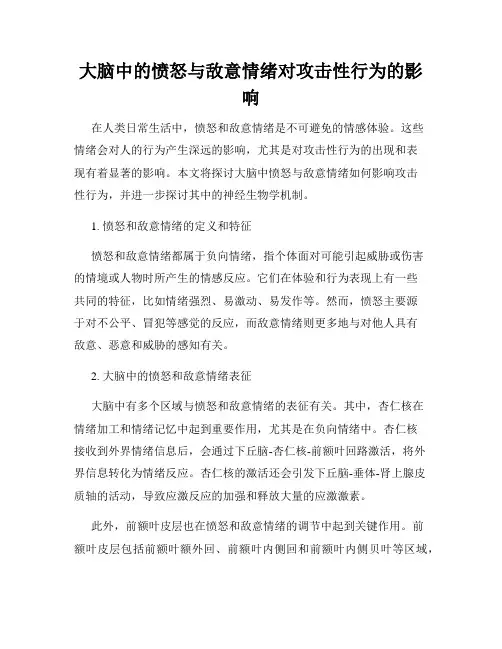 大脑中的愤怒与敌意情绪对攻击性行为的影响

在人类日常生活中，愤怒和敌意情绪是不可避免的情感体验。这些情绪会对人的行为产生深远的影响，尤其是对攻击性行为的出现和表现有着显著的影响。本文将探讨大脑中愤怒与敌意情绪如何影响攻击性行为，并进一步探讨其中的神经生物学机制。

1. 愤怒和敌意情绪的定义和特征

愤怒和敌意情绪都属于负向情绪，指个体面对可能引起威胁或伤害的情境或人物时所产生的情感反应。它们在体验和行为表现上有一些共同的特征，比如情绪强烈、易激动、易发作等。然而，愤怒主要源于对不公平、冒犯等感觉的反应，而敌意情绪则更多地与对他人具有敌意、恶意和威胁的感知有关。

2. 大脑中的愤怒和敌意情绪表征

大脑中有多个区域与愤怒和敌意情绪的表征有关。其中，杏仁核在情绪加工和情绪记忆中起到重要作用，尤其是在负向情绪中。杏仁核接收到外界情绪信息后，会通过下丘脑-杏仁核-前额叶回路激活，将外界信息转化为情绪反应。杏仁核的激活还会引发下丘脑-垂体-肾上腺皮质轴的活动，导致应激反应的加强和释放大量的应激激素。

此外，前额叶皮层也在愤怒和敌意情绪的调节中起到关键作用。前额叶皮层包括前额叶额外回、前额叶内侧回和前额叶内侧贝叶等区域，